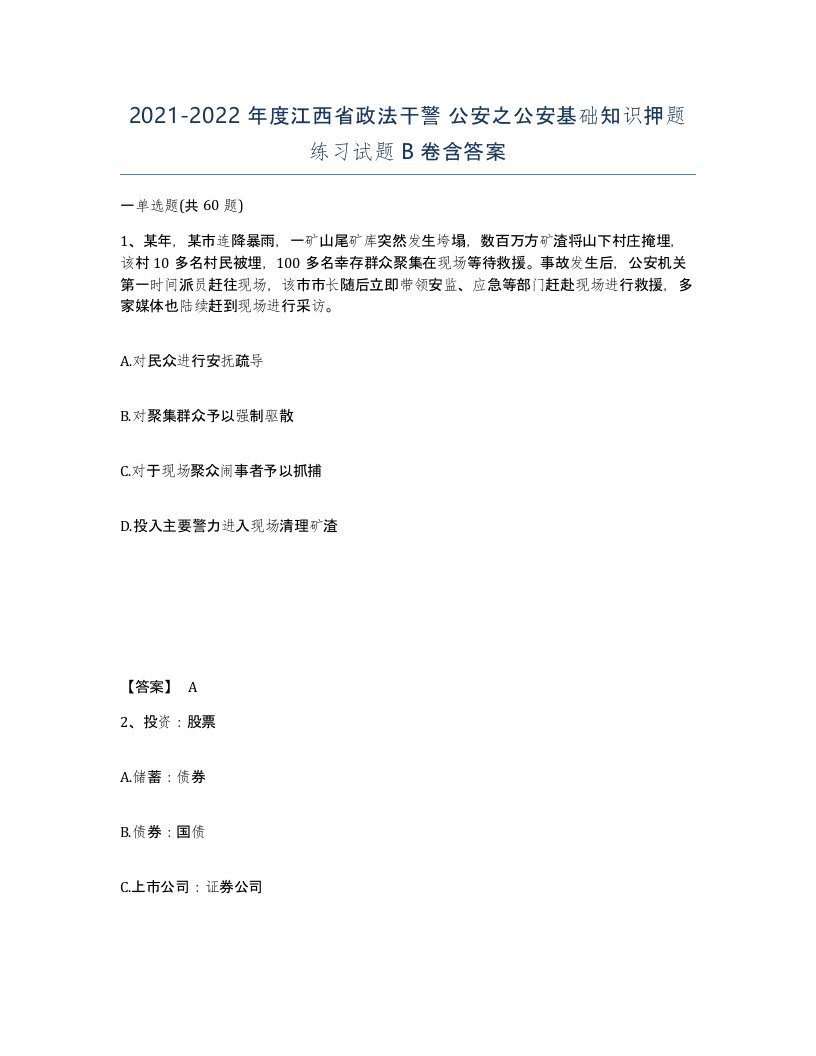 2021-2022 年度江西省政法干警 公安之公安基础知识押题练习试题 B 卷含答案

一单选题(共 60 题)

1、某年，某市连降暴雨，一矿山尾矿库突然发生垮塌，数百万方矿渣将山下村庄掩埋，该村 10 多名村民被埋，100 多名幸存群众聚集在现场等待救援。事故发生后，公安机关第一时间派员赶往现场，该市市长随后立即带领安监、应急等部门赶赴现场进行救援，多家媒体也陆续赶到现场进行采访。

A.对民众进行安抚疏导

B.对聚集群众予以强制驱散

C.对于现场聚众闹事者予以抓捕

D.投入主要警力进入现场清理矿渣

【答案】 A

2、投资：股票

A.储蓄：债券

B.债券：国债

C.上市公司：证券公司